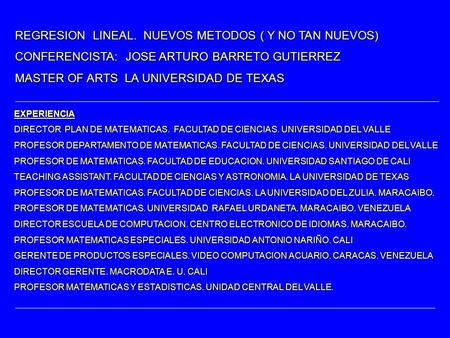 REGRESION LINEAL. NUEVOS METODOS ( Y NO TAN NUEVOS)
CONFERENCISTA: JOSE ARTURO BARRETO GUTIERREZ
MASTER OF ARTS LA UNIVERSIDAD DE TEXAS

EXPERIENCIA
DIRECTOR PLAN DE MATEMATICAS. FACULTAD DE CIENCIAS. UNIVERSIDAD DEL VALLE
PROFESOR DEPARTAMENTO DE MATEMATICAS. FACULTAD DE CIENCIAS. UNIVERSIDAD DEL VALLE
PROFESOR DE MATEMATICAS. FACULTAD DE EDUCACION. UNIVERSIDAD SANTIAGO DE CALI
TEACHING ASSISTANT. FACULTAD DE CIENCIAS Y ASTRONOMIA. LA UNIVERSIDAD DE TEXAS
PROFESOR DE MATEMATICAS. FACULTAD DE CIENCIAS. LA UNIVERSIDAD DEL ZULIA. MARACAIBO.
PROFESOR DE MATEMATICAS. UNIVERSIDAD RAFAEL URDANETA. MARACAIBO. VENEZUELA
DIRECTOR ESCUELA DE COMPUTACION. CENTRO ELECTRONICO DE IDIOMAS. MARACAIBO.
PROFESOR MATEMATICAS ESPECIALES. UNIVERSIDAD ANTONIO NARIÑO. CALI
GERENTE DE PRODUCTOS ESPECIALES. VIDEO COMPUTACION ACUARIO. CARACAS. VENEZUELA
DIRECTOR GERENTE. MACRODATA E. U. CALI
PROFESOR MATEMATICAS Y ESTADISTICAS. UNIDAD CENTRAL DEL VALLE.